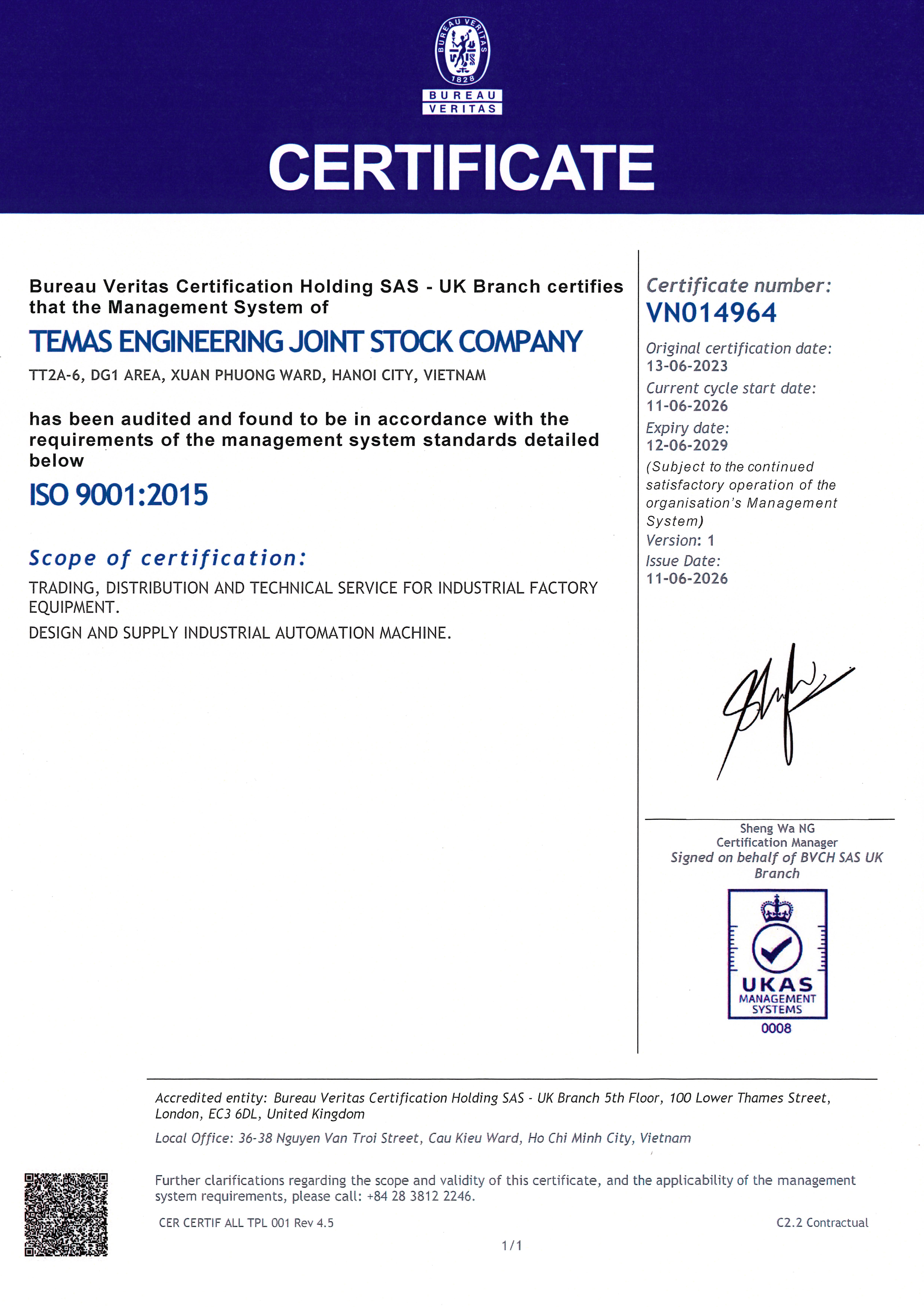 BUREAU VERITAS 1828

BUREAU VERITAS

CERTIFICATE

Bureau Veritas Certification Holding SAS - UK Branch certifies that the Management System of

TEMAS ENGINEERING JOINT STOCK COMPANY

TT2A-6, DG1 AREA, XUAN PHUONG WARD, HANOI CITY, VIETNAM

has been audited and found to be in accordance with the requirements of the management system standards detailed below

ISO 9001:2015

Scope of certification:

TRADING, DISTRIBUTION AND TECHNICAL SERVICE FOR INDUSTRIAL FACTORY EQUIPMENT.

DESIGN AND SUPPLY INDUSTRIAL AUTOMATION MACHINE.

Certificate number:
VN014964

Original certification date:
13-06-2023
Current cycle start date:
11-06-2026
Expiry date:
12-06-2029
(Subject to the continued satisfactory operation of the organisation's Management System)
Version: 1
Issue Date:
11-06-2026

Sheng Wa NG
Certification Manager
Signed on behalf of BVCH SAS UK Branch

UKAS
MANAGEMENT
SYSTEMS
0008

Accredited entity: Bureau Veritas Certification Holding SAS - UK Branch 5th Floor, 100 Lower Thames Street, London, EC3 6DL, United Kingdom

Local Office: 36-38 Nguyen Van Troi Street, Cau Kieu Ward, Ho Chi Minh City, Vietnam

Further clarifications regarding the scope and validity of this certificate, and the applicability of the management system requirements, please call: +84 28 3812 2246.

CER CERTIF ALL TPL 001 Rev 4.5

C2.2 Contractual

1/1